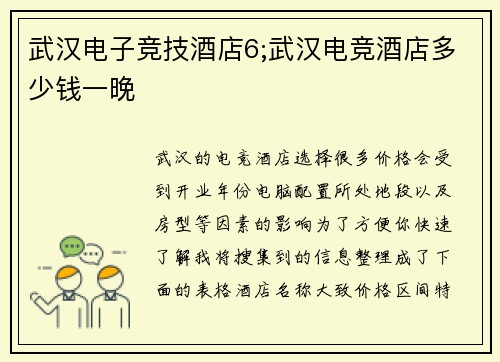 武汉电子竞技酒店6;武汉电竞酒店多少钱一晚

武汉的电竞酒店选择很多价格会受到开业年份电脑配置所处地段以及房型等因素的影响为了方便你快速了解我将搜集到的信息整理成了下面的表格酒店名称大致价格区间特